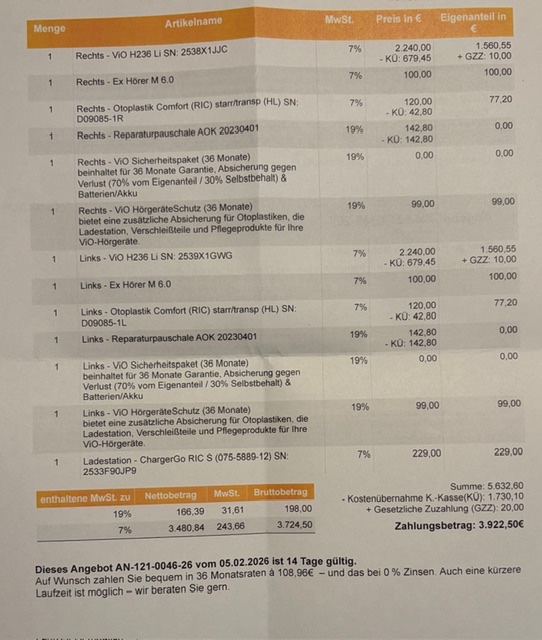 | Menge | Artikelname | MwSt. | Preis in € | Eigenanteil in € |
|---|---|---|---|---|
| 1 | Rechts - ViO H236 Li SN: 2538X1JJC | 7% | 2.240,00 - KÜ: 679,45 | 1.560,55 + GZZ: 10,00 |
| 1 | Rechts - Ex Hörer M 6.0 | 7% | 100,00 | 100,00 |
| 1 | Rechts - Otoplastik Comfort (RIC) starr/transp (HL) SN: D09085-1R | 7% | 120,00 - KÜ: 42,80 | 77,20 |
| 1 | Rechts - Reparaturpauschale AOK 20230401 | 19% | 142,80 - KÜ: 142,80 | 0,00 |
| 1 | Rechts - ViO Sicherheitspaket (36 Monate) beinhaltet für 36 Monate Garantie, Absicherung gegen Verlust (70% vom Eigenanteil / 30% Selbstbehalt) & Batterien/Akku | 19% | 0,00 | 0,00 |
| 1 | Rechts - ViO HörgeräteSchutz (36 Monate) bietet eine zusätzliche Absicherung für Otoplastiken, die Ladestation, Verschleißteile und Pflegeprodukte für Ihre ViO-Hörgeräte. | 19% | 99,00 | 99,00 |
| 1 | Links - ViO H236 Li SN: 2539X1GWG | 7% | 2.240,00 - KÜ: 679,45 | 1.560,55 + GZZ: 10,00 |
| 1 | Links - Ex Hörer M 6.0 | 7% | 100,00 | 100,00 |
| 1 | Links - Otoplastik Comfort (RIC) starr/transp (HL) SN: D09085-1L | 7% | 120,00 - KÜ: 42,80 | 77,20 |
| 1 | Links - Reparaturpauschale AOK 20230401 | 19% | 142,80 - KÜ: 142,80 | 0,00 |
| 1 | Links - ViO Sicherheitspaket (36 Monate) beinhaltet für 36 Monate Garantie, Absicherung gegen Verlust (70% vom Eigenanteil / 30% Selbstbehalt) & Batterien/Akku | 19% | 0,00 | 0,00 |
| 1 | Links - ViO HörgeräteSchutz (36 Monate) bietet eine zusätzliche Absicherung für Otoplastiken, die Ladestation, Verschleißteile und Pflegeprodukte für Ihre ViO-Hörgeräte. | 19% | 99,00 | 99,00 |
| 1 | Ladestation - ChargerGo RIC S (075-5889-12) SN: 2533F90JP9 | 7% | 229,00 | 229,00 |

| enthaltene MwSt. zu | Nettobetrag | MwSt. | Bruttobetrag |
|---|---|---|---|
| 19% | 166,39 | 31,61 | 198,00 |
| 7% | 3.480,84 | 243,66 | 3.724,50 |

Summe: 5.632,60
- Kostenübernahme K.-Kasse(KÜ): 1.730,10
+ Gesetzliche Zuzahlung (GZZ): 20,00
Zahlungsbetrag: 3.922,50€

Dieses Angebot AN-121-0046-26 vom 05.02.2026 ist 14 Tage gültig.
Auf Wunsch zahlen Sie bequem in 36 Monatsraten à 108,96€ – und das bei 0 % Zinsen. Auch eine kürzere Laufzeit ist möglich – wir beraten Sie gern.